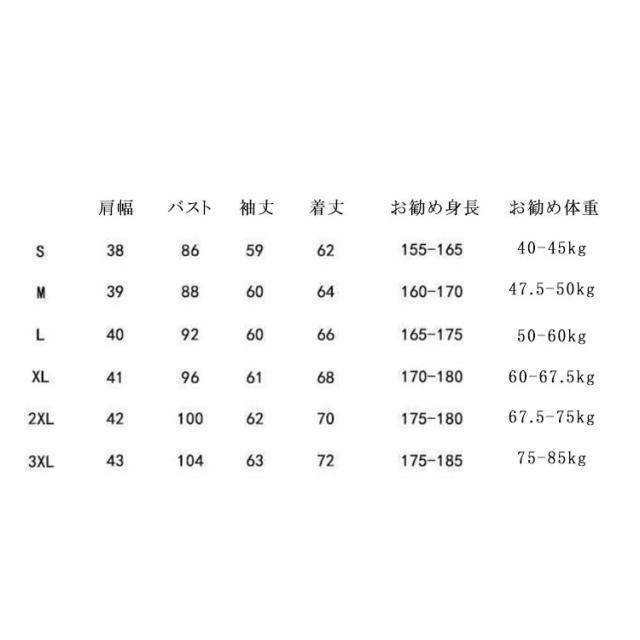 |  | 肩幅 | バスト | 袖丈 | 着丈 | お勧め身長 | お勧め体重 |
|---|---|---|---|---|---|---|
| S | 38 | 86 | 59 | 62 | 155-165 | 40-45kg |
| M | 39 | 88 | 60 | 64 | 160-170 | 47.5-50kg |
| L | 40 | 92 | 60 | 66 | 165-175 | 50-60kg |
| XL | 41 | 96 | 61 | 68 | 170-180 | 60-67.5kg |
| 2XL | 42 | 100 | 62 | 70 | 175-180 | 67.5-75kg |
| 3XL | 43 | 104 | 63 | 72 | 175-185 | 75-85kg |